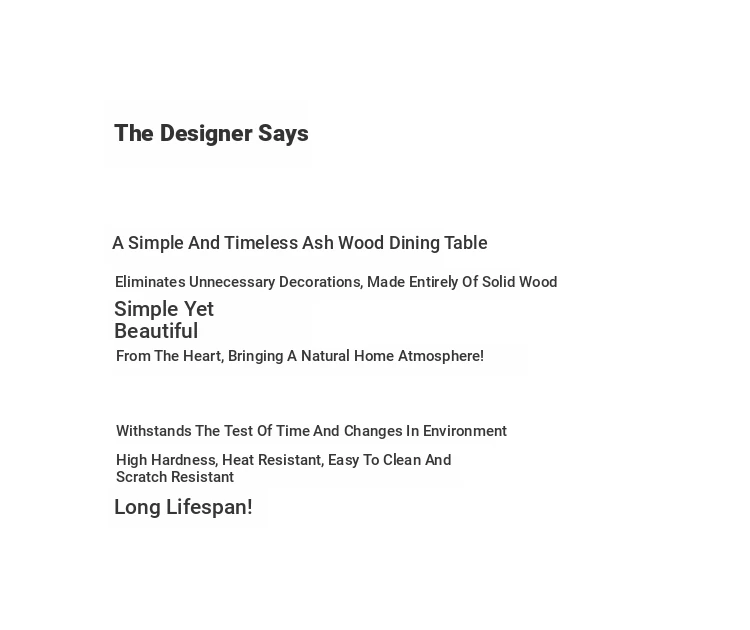 The Designer Says

A Simple And Timeless Ash Wood Dining Table

Eliminates Unnecessary Decorations, Made Entirely Of Solid Wood

Simple Yet Beautiful

From The Heart, Bringing A Natural Home Atmosphere!

Withstands The Test Of Time And Changes In Environment

High Hardness, Heat Resistant, Easy To Clean And Scratch Resistant

Long Lifespan!